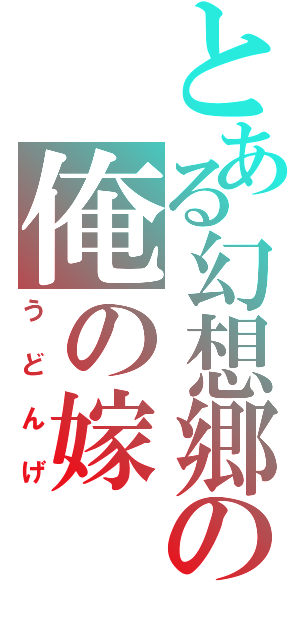 とある幻想郷の

俺の嫁

うどんげ